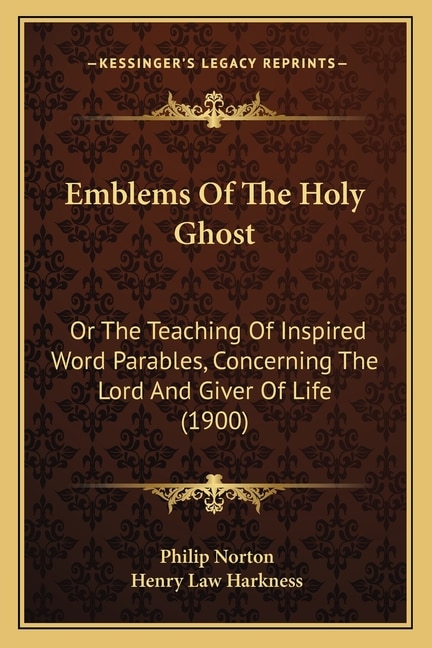 —KESSINGER'S LEGACY REPRINTS—

Emblems Of The Holy Ghost

Or The Teaching Of Inspired Word Parables, Concerning The Lord And Giver Of Life (1900)

Philip Norton
Henry Law Harkness